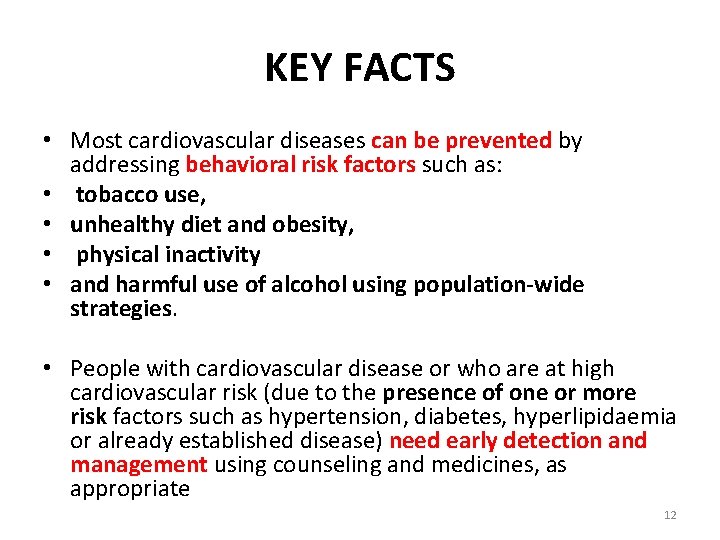 KEY FACTS

• Most cardiovascular diseases can be prevented by addressing behavioral risk factors such as:
• tobacco use,
• unhealthy diet and obesity,
• physical inactivity
• and harmful use of alcohol using population-wide strategies.

• People with cardiovascular disease or who are at high cardiovascular risk (due to the presence of one or more risk factors such as hypertension, diabetes, hyperlipidaemia or already established disease) need early detection and management using counseling and medicines, as appropriate

12